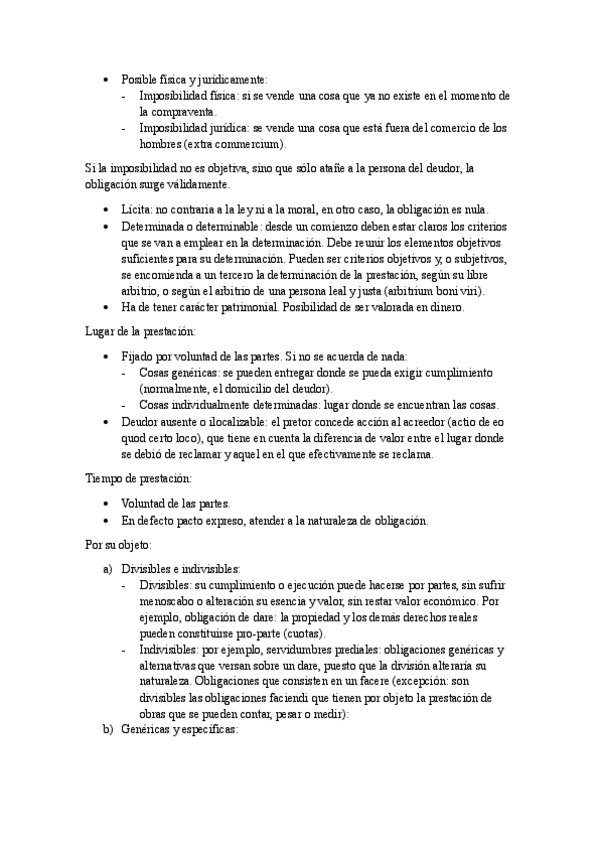 • Posible física y jurídicamente:
- Imposibilidad física: si se vende una cosa que ya no existe en el momento de la compraventa.
- Imposibilidad jurídica: se vende una cosa que está fuera del comercio de los hombres (extra commercium).

Si la imposibilidad no es objetiva, sino que sólo atañe a la persona del deudor, la obligación surge válidamente.

• Lícita: no contraria a la ley ni a la moral, en otro caso, la obligación es nula.
• Determinada o determinable: desde un comienzo deben estar claros los criterios que se van a emplear en la determinación. Debe reunir los elementos objetivos suficientes para su determinación. Pueden ser criterios objetivos y, o subjetivos, se encomienda a un tercero la determinación de la prestación, según su libre arbitrio, o según el arbitrio de una persona leal y justa (arbitrium boni viri).
• Ha de tener carácter patrimonial. Posibilidad de ser valorada en dinero.

Lugar de la prestación:

• Fijado por voluntad de las partes. Si no se acuerda de nada:
- Cosas genéricas: se pueden entregar donde se pueda exigir cumplimiento (normalmente, el domicilio del deudor).
- Cosas individualmente determinadas: lugar donde se encuentran las cosas.
• Deudor ausente o ilocalizable: el pretor concede acción al acreedor (actio de eo quod certo loco), que tiene en cuenta la diferencia de valor entre el lugar donde se debió de reclamar y aquel en el que efectivamente se reclama.

Tiempo de prestación:

• Voluntad de las partes.
• En defecto pacto expreso, atender a la naturaleza de obligación.

Por su objeto:

a) Divisibles e indivisibles:
- Divisibles: su cumplimiento o ejecución puede hacerse por partes, sin sufrir menoscabo o alteración su esencia y valor, sin restar valor económico. Por ejemplo, obligación de dare: la propiedad y los demás derechos reales pueden constituirse pro-parte (cuotas).
- Indivisibles: por ejemplo, servidumbres prediales: obligaciones genéricas y alternativas que versan sobre un dare, puesto que la división alteraría su naturaleza. Obligaciones que consisten en un facere (excepción: son divisibles las obligaciones faciendi que tienen por objeto la prestación de obras que se pueden contar, pesar o medir):
b) Genéricas y específicas: